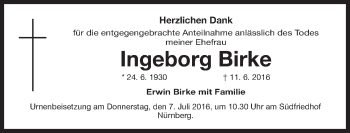 Herzlichen Dank
für die entgegengebrachte Anteilnahme anlässlich des Todes meiner Ehefrau

Ingeborg Birke

* 24. 6. 1930 † 11. 6. 2016

Erwin Birke mit Familie

Urnenbeisetzung am Donnerstag, den 7. Juli 2016, um 10.30 Uhr am Südfriedhof Nürnberg.